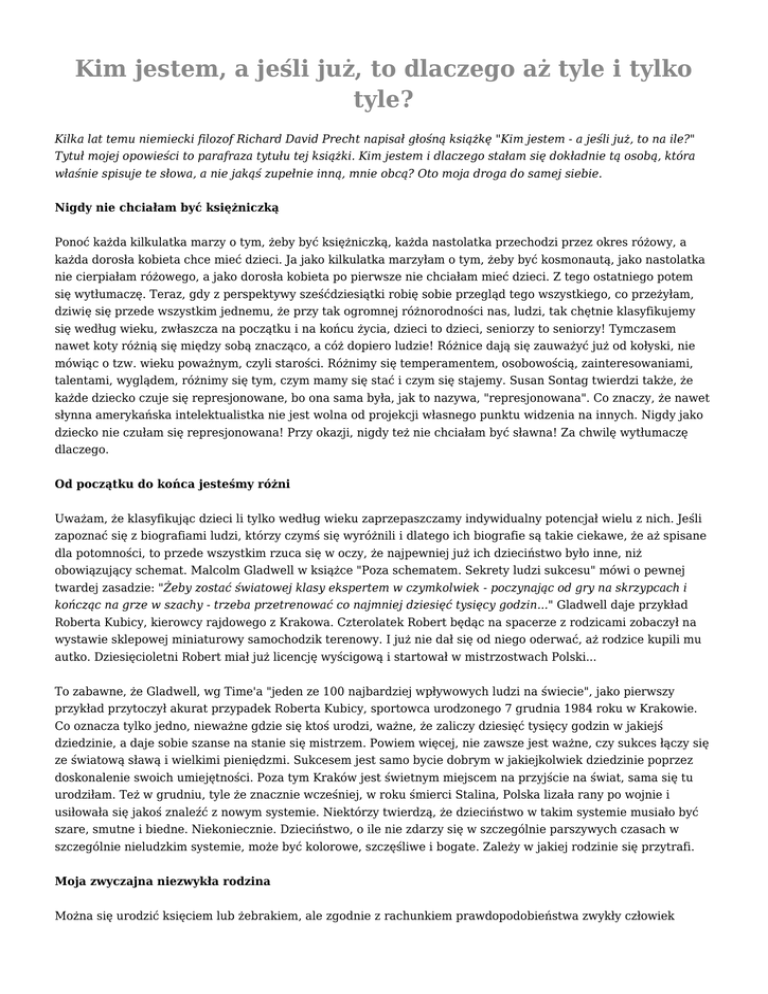 Kim jestem, a jeśli już, to dlaczego aż tyle i tylko tyle?

Kilka lat temu niemiecki filozof Richard David Precht napisał głośną książkę "Kim jestem - a jeśli już, to na ile?" Tytuł mojej opowieści to parafraza tytułu tej książki. Kim jestem i dlaczego stałam się dokładnie tą osobą, która właśnie spisuje te słowa, a nie jakąś zupełnie inną, mnie obcą? Oto moja droga do samej siebie.

Nigdy nie chciałam być księżniczką

Ponoć każda kilkulatka marzy o tym, żeby być księżniczką, każda nastolatka przechodzi przez okres różowy, a każda dorosła kobieta chce mieć dzieci. Ja jako kilkulatka marzyłam o tym, żeby być kosmonautą, jako nastolatka nie cierpiałam różowego, a jako dorosła kobieta po pierwsze nie chciałam mieć dzieci. Z tego ostatniego potem się wytłumaczę. Teraz, gdy z perspektywy sześćdziesiątki robię sobie przegląd tego wszystkiego, co przeżyłam, dziwię się przede wszystkim jednemu, że przy tak ogromnej różnorodności nas, ludzi, tak chętnie klasyfikujemy się według wieku, zwłaszcza na początku i na końcu życia, dzieci to dzieci, seniorzy to seniorzy! Tymczasem nawet koty różnią się między sobą znacząco, a cóż dopiero ludzie! Różnice dają się zauważyć już od kołyski, nie mówiąc o tzw. wieku poważnym, czyli starości. Różnimy się temperamentem, osobowością, zainteresowaniami, talentami, wyglądem, różnimy się tym, czym mamy się stać i czym się stajemy. Susan Sontag twierdzi także, że każde dziecko czuje się represjonowane, bo ona sama była, jak to nazywa, "represjonowana". Co znaczy, że nawet słynna amerykańska intelektualistka nie jest wolna od projekcji własnego punktu widzenia na innych. Nigdy jako dziecko nie czułam się represjonowana! Przy okazji, nigdy też nie chciałam być sławna! Za chwilę wytłumaczę dlaczego.

Od początku do końca jesteśmy różni

Uważam, że klasyfikując dzieci li tylko według wieku zaprzepaszczamy indywidualny potencjał wielu z nich. Jeśli zapoznać się z biografiami ludzi, którzy czymś się wyróżnili i dlatego ich biografie są takie ciekawe, że aż spisane dla potomności, to przede wszystkim rzuca się w oczy, że najpewniej już ich dzieciństwo było inne, niż obowiązujący schemat. Malcolm Gladwell w książce "Poza schematem. Sekrety ludzi sukcesu" mówi o pewnej twardej zasadzie: "Żeby zostać światowej klasy ekspertem w czymkolwiek - poczynając od gry na skrzypcach i kończąc na grze w szachy - trzeba przetrenować co najmniej dziesięć tysięcy godzin..." Gladwell daje przykład Roberta Kubicy, kierowcy rajdowego z Krakowa. Czterolatek Robert będąc na spacerze z rodzicami zobaczył na wystawie sklepowej miniaturowy samochodzik terenowy. I już nie dał się od niego oderwać, aż rodzice kupili mu autko. Dziesięcioletni Robert miał już licencję wyścigową i startował w mistrzostwach Polski...

To zabawne, że Gladwell, wg Time'a "jeden ze 100 najbardziej wpływowych ludzi na świecie", jako pierwszy przykład przytoczył akurat przypadek Roberta Kubicy, sportowca urodzonego 7 grudnia 1984 roku w Krakowie. Co oznacza tylko jedno, nieważne gdzie się ktoś urodzi, ważne, że zaliczy dziesięć tysięcy godzin w jakiejś dziedzinie, a daje sobie szanse na stanie się mistrzem. Powiem więcej, nie zawsze jest ważne, czy sukces łączy się ze światową sławą i wielkimi pieniędzmi. Sukcesem jest samo bycie dobrym w jakiejkolwiek dziedzinie poprzez doskonalenie swoich umiejętności. Poza tym Kraków jest świetnym miejscem na przyjście na świat, sama się tu urodziłam. Też w grudniu, tyle że znacznie wcześniej, w roku śmierci Stalina, Polska lizała rany po wojnie i usiłowała się jakoś znaleźć z nowym systemie. Niektórzy twierdzą, że dzieciństwo w takim systemie musiało być szare, smutne i biedne. Niekoniecznie. Dzieciństwo, o ile nie zdarzy się w szczególnie parszywych czasach w szczególnie nieludzkim systemie, może być kolorowe, szczęśliwe i bogate. Zależy w jakiej rodzinie się przytrafi.

Moja zwyczajna niezwykła rodzina

Można się urodzić księciem lub żebrakiem, ale zgodnie z rachunkiem prawdopodobieństwa zwykły człowiek